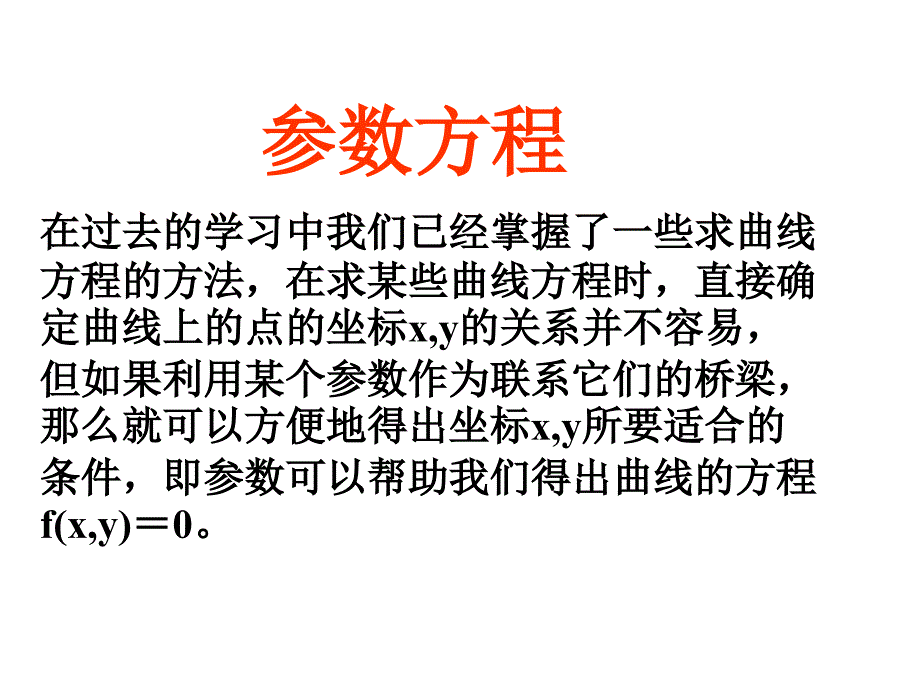 参数方程

在过去的学习中我们已经掌握了一些求曲线方程的方法，在求某些曲线方程时，直接确定曲线上的点的坐标x,y的关系并不容易，但如果利用某个参数作为联系它们的桥梁，那么就可以方便地得出坐标x,y所要适合的条件，即参数可以帮助我们得出曲线的方程f(x,y)＝0。